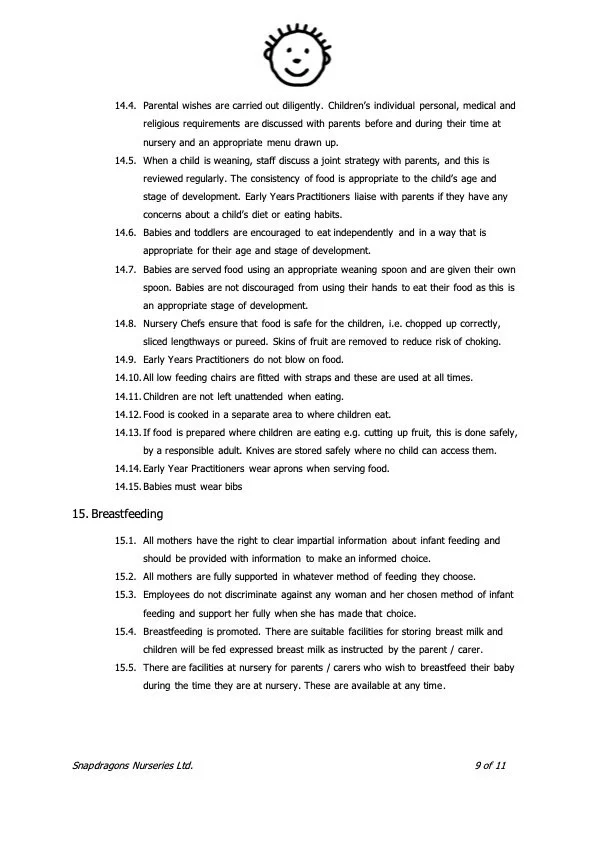 14.4. Parental wishes are carried out diligently. Children's individual personal, medical and religious requirements are discussed with parents before and during their time at nursery and an appropriate menu drawn up.

14.5. When a child is weaning, staff discuss a joint strategy with parents, and this is reviewed regularly. The consistency of food is appropriate to the child's age and stage of development. Early Years Practitioners liaise with parents if they have any concerns about a child's diet or eating habits.

14.6. Babies and toddlers are encouraged to eat independently and in a way that is appropriate for their age and stage of development.

14.7. Babies are served food using an appropriate weaning spoon and are given their own spoon. Babies are not discouraged from using their hands to eat their food as this is an appropriate stage of development.

14.8. Nursery Chefs ensure that food is safe for the children, i.e. chopped up correctly, sliced lengthways or pureed. Skins of fruit are removed to reduce risk of choking.

14.9. Early Years Practitioners do not blow on food.

14.10. All low feeding chairs are fitted with straps and these are used at all times.

14.11. Children are not left unattended when eating.

14.12. Food is cooked in a separate area to where children eat.

14.13. If food is prepared where children are eating e.g. cutting up fruit, this is done safely, by a responsible adult. Knives are stored safely where no child can access them.

14.14. Early Year Practitioners wear aprons when serving food.

14.15. Babies must wear bibs

15. Breastfeeding

15.1. All mothers have the right to clear impartial information about infant feeding and should be provided with information to make an informed choice.

15.2. All mothers are fully supported in whatever method of feeding they choose.

15.3. Employees do not discriminate against any woman and her chosen method of infant feeding and support her fully when she has made that choice.

15.4. Breastfeeding is promoted. There are suitable facilities for storing breast milk and children will be fed expressed breast milk as instructed by the parent / carer.

15.5. There are facilities at nursery for parents / carers who wish to breastfeed their baby during the time they are at nursery. These are available at any time.

Snapdragons Nurseries Ltd.

9 of 11